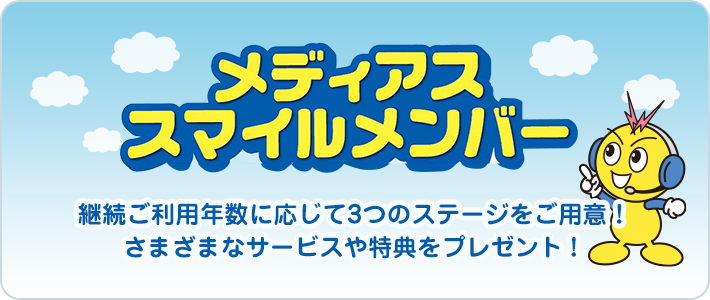 メディアス
スマイルメンバー

継続ご利用年数に応じて3つのステージをご用意！
さまざまなサービスや特典をプレゼント！